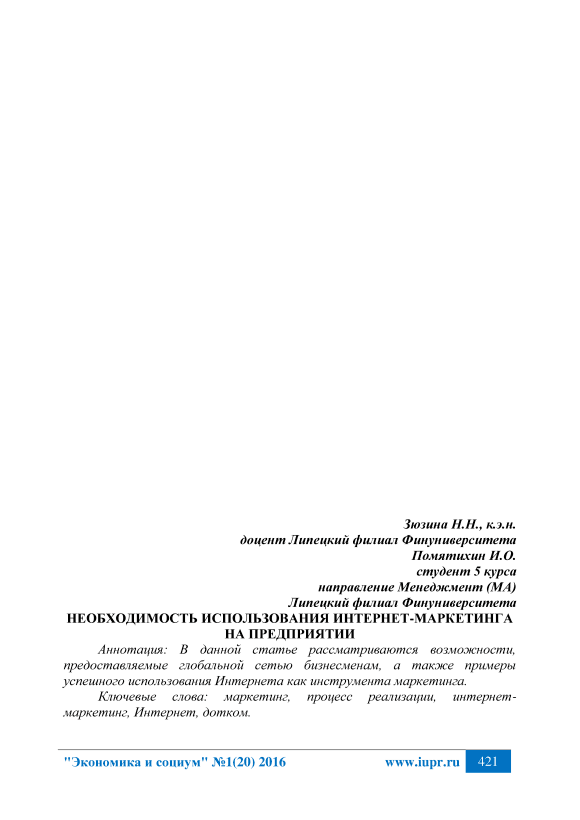 Зюзина Н.Н., к.э.н.
доцент Липецкий филиал Финуниверситета
Помятихин И.О.
студент 5 курса
направление Менеджмент (МА)
Липецкий филиал Финуниверситета

НЕОБХОДИМОСТЬ ИСПОЛЬЗОВАНИЯ ИНТЕРНЕТ-МАРКЕТИНГА НА ПРЕДПРИЯТИИ

Аннотация: В данной статье рассматриваются возможности, предоставляемые глобальной сетью бизнесменам, а также примеры успешного использования Интернета как инструмента маркетинга.

Ключевые слова: маркетинг, процесс реализации, интернет-маркетинг, Интернет, дотком.

"Экономика и социум" №1(20) 2016 www.iupr.ru 421